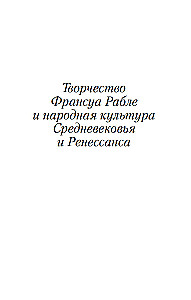 Творчество
Франсуа Рабле
и народная культура
Средневековья
и Ренессанса